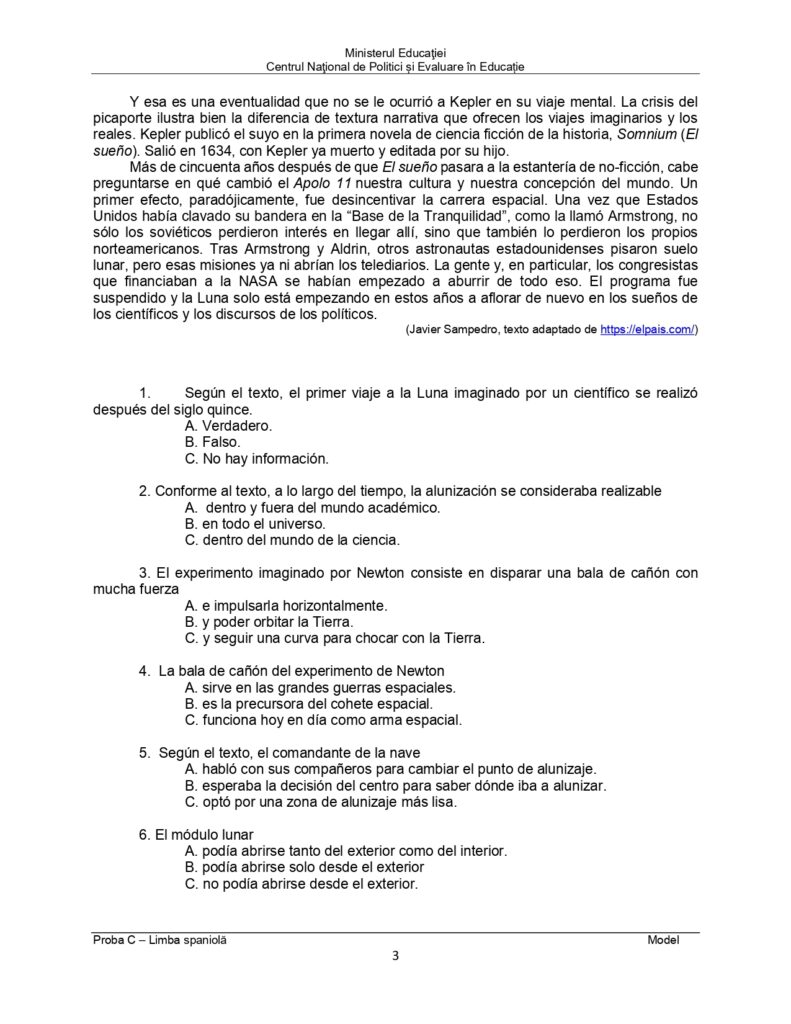 Ministerul Educației
Centrul Național de Politici și Evaluare în Educație

Y esa es una eventualidad que no se le ocurrió a Kepler en su viaje mental. La crisis del picaporte ilustra bien la diferencia de textura narrativa que ofrecen los viajes imaginarios y los reales. Kepler publicó el suyo en la primera novela de ciencia ficción de la historia, Somnium (El sueño). Salió en 1634, con Kepler ya muerto y editada por su hijo.

Más de cincuenta años después de que El sueño pasara a la estantería de no-ficción, cabe preguntarse en qué cambió el Apolo 11 nuestra cultura y nuestra concepción del mundo. Un primer efecto, paradójicamente, fue desincentivar la carrera espacial. Una vez que Estados Unidos había clavado su bandera en la "Base de la Tranquilidad", como la llamó Armstrong, no sólo los soviéticos perdieron interés en llegar allí, sino que también lo perdieron los propios norteamericanos. Tras Armstrong y Aldrin, otros astronautas estadounidenses pisaron suelo lunar, pero esas misiones ya ni abrían los telediarios. La gente y, en particular, los congresistas que financiaban a la NASA se habían empezado a aburrir de todo eso. El programa fue suspendido y la Luna solo está empezando en estos años a aflorar de nuevo en los sueños de los científicos y los discursos de los políticos.

(Javier Sampedro, texto adaptado de https://elpais.com/)

1. Según el texto, el primer viaje a la Luna imaginado por un científico se realizó después del siglo quince.
A. Verdadero.
B. Falso.
C. No hay información.

2. Conforme al texto, a lo largo del tiempo, la alunización se consideraba realizable
A. dentro y fuera del mundo académico.
B. en todo el universo.
C. dentro del mundo de la ciencia.

3. El experimento imaginado por Newton consiste en disparar una bala de cañón con mucha fuerza
A. e impulsarla horizontalmente.
B. y poder orbitar la Tierra.
C. y seguir una curva para chocar con la Tierra.

4. La bala de cañón del experimento de Newton
A. sirve en las grandes guerras espaciales.
B. es la precursora del cohete espacial.
C. funciona hoy en día como arma espacial.

5. Según el texto, el comandante de la nave
A. habló con sus compañeros para cambiar el punto de alunizaje.
B. esperaba la decisión del centro para saber dónde iba a alunizar.
C. optó por una zona de alunizaje más lisa.

6. El módulo lunar
A. podía abrirse tanto del exterior como del interior.
B. podía abrirse solo desde el exterior
C. no podía abrirse desde el exterior.

Proba C – Limba spaniolă
Model
3